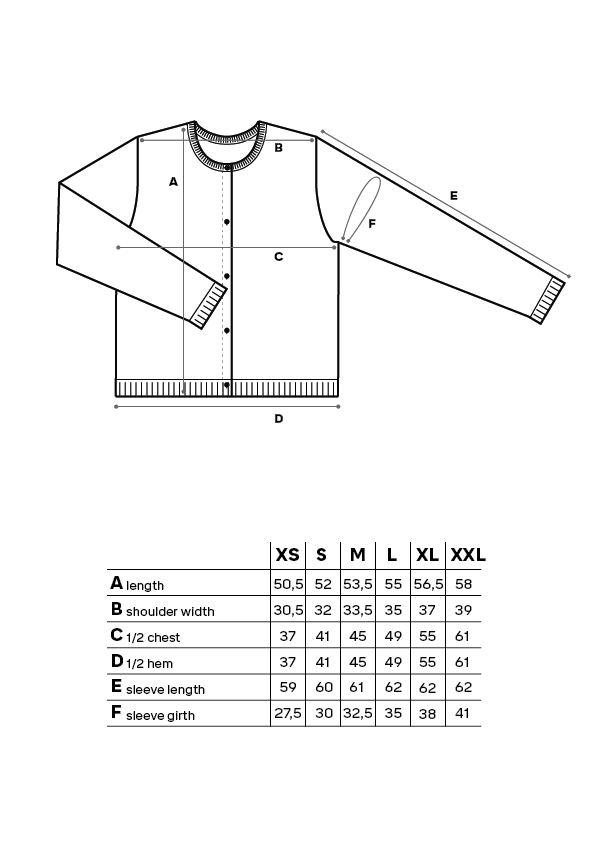 B
A
E
F
C
D

|  | XS | S | M | L | XL | XXL |
|---|---|---|---|---|---|---|
| A length | 50,5 | 52 | 53,5 | 55 | 56,5 | 58 |
| B shoulder width | 30,5 | 32 | 33,5 | 35 | 37 | 39 |
| C 1/2 chest | 37 | 41 | 45 | 49 | 55 | 61 |
| D 1/2 hem | 37 | 41 | 45 | 49 | 55 | 61 |
| E sleeve length | 59 | 60 | 61 | 62 | 62 | 62 |
| F sleeve girth | 27,5 | 30 | 32,5 | 35 | 38 | 41 |